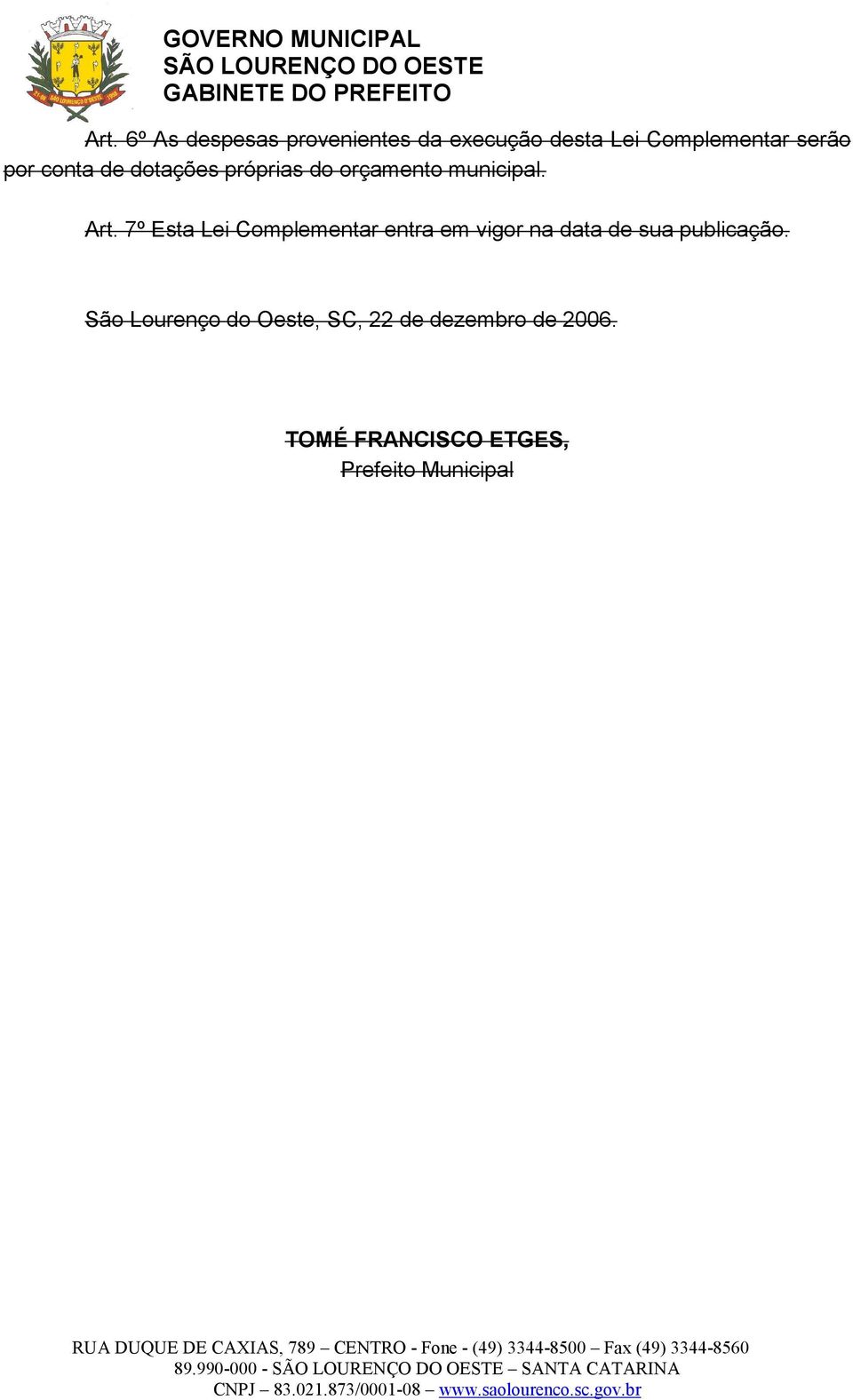 GOVERNO MUNICIPAL
SÃO LOURENÇO DO OESTE
GABINETE DO PREFEITO

Art. 6º As despesas provenientes da execução desta Lei Complementar serão por conta de dotações próprias do orçamento municipal.

Art. 7º Esta Lei Complementar entra em vigor na data de sua publicação.

São Lourenço do Oeste, SC, 22 de dezembro de 2006.

TOMÉ FRANCISCO ETGES,
Prefeito Municipal

RUA DUQUE DE CAXIAS, 789 – CENTRO - Fone - (49) 3344-8500 – Fax (49) 3344-8560
89.990-000 - SÃO LOURENÇO DO OESTE – SANTA CATARINA
CNPJ – 83.021.873/0001-08 – www.saolourenco.sc.gov.br